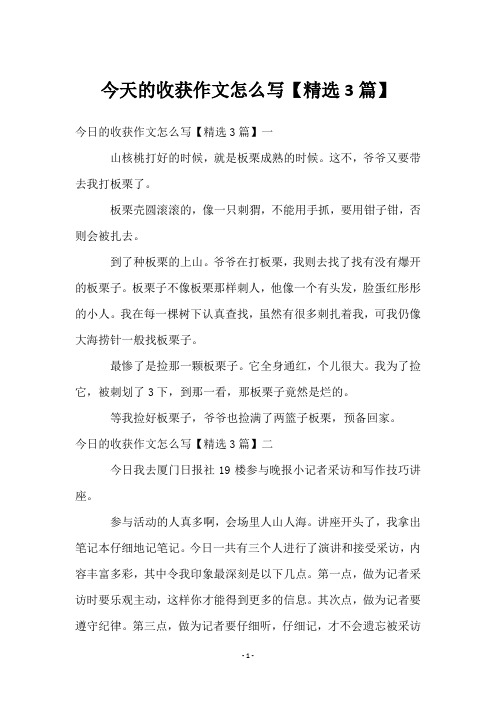 今天的收获作文怎么写【精选3篇】

今日的收获作文怎么写【精选3篇】一

山核桃打好的时候，就是板栗成熟的时候。这不，爷爷又要带去我打板栗了。

板栗壳圆滚滚的，像一只刺猬，不能用手抓，要用钳子钳，否则会被扎去。

到了种板栗的上山。爷爷在打板栗，我则去找了找有没有爆开的板栗子。板栗子不像板栗那样刺人，他像一个有头发，脸蛋红彤彤的小人。我在每一棵树下认真查找，虽然有很多刺扎着我，可我仍像大海捞针一般找板栗子。

最惨了是捡那一颗板栗子。它全身通红，个儿很大。我为了捡它，被刺划了3下，到那一看，那板栗子竟然是烂的。

等我捡好板栗子，爷爷也捡满了两篮子板栗，预备回家。

今日的收获作文怎么写【精选3篇】二

今日我去厦门日报社19楼参与晚报小记者采访和写作技巧讲座。

参与活动的人真多啊，会场里人山人海。讲座开头了，我拿出笔记本仔细地记笔记。今日一共有三个人进行了演讲和接受采访，内容丰富多彩，其中令我印象最深刻是以下几点。第一点，做为记者采访时要乐观主动，这样你才能得到更多的信息。其次点，做为记者要遵守纪律。第三点，做为记者要仔细听，仔细记，才不会遗忘被采访

- 1 -